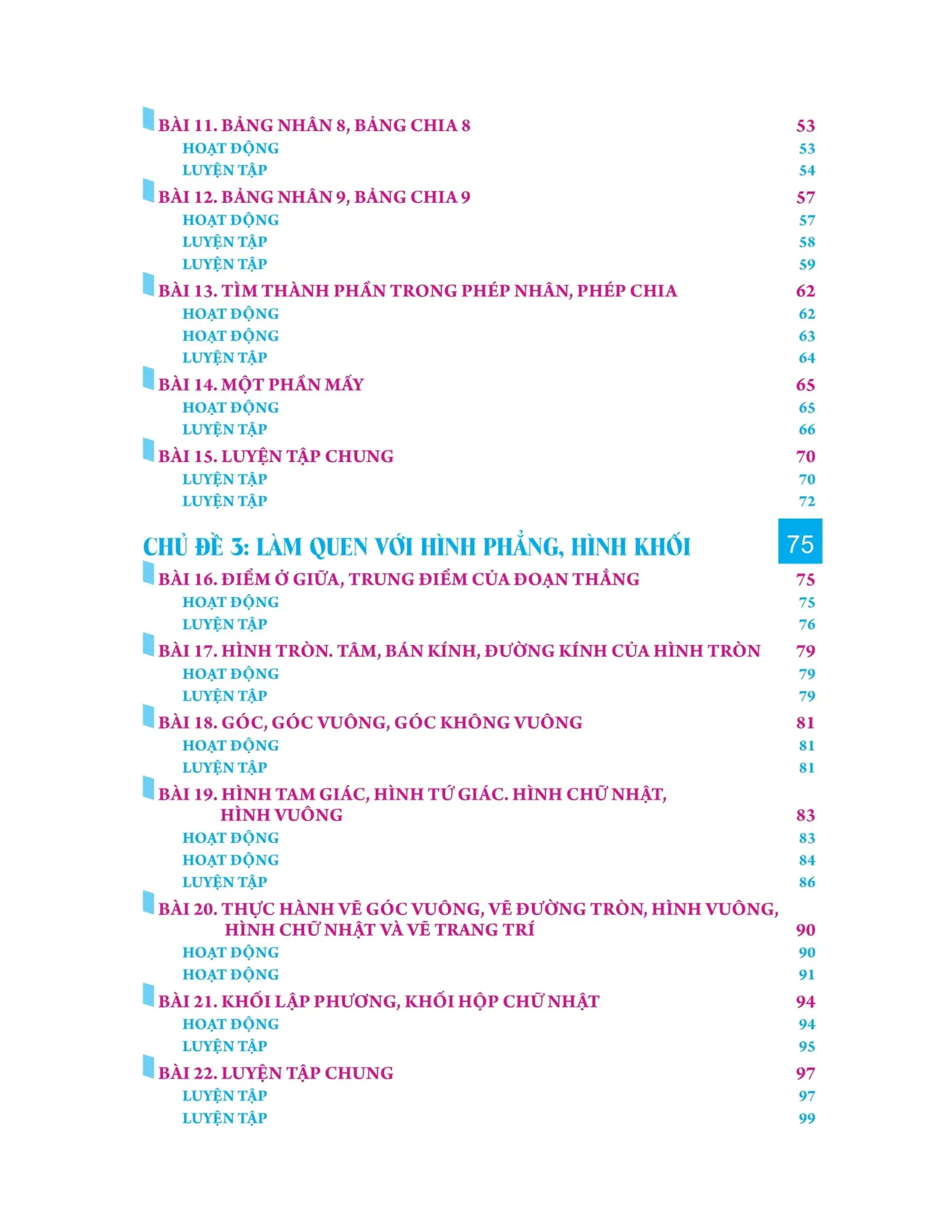 BÀI 11. BẢNG NHÂN 8, BẢNG CHIA 8 53
HOẠT ĐỘNG 53
LUYỆN TẬP 54
BÀI 12. BẢNG NHÂN 9, BẢNG CHIA 9 57
HOẠT ĐỘNG 57
LUYỆN TẬP 58
LUYỆN TẬP 59
BÀI 13. TÌM THÀNH PHẦN TRONG PHÉP NHÂN, PHÉP CHIA 62
HOẠT ĐỘNG 62
HOẠT ĐỘNG 63
LUYỆN TẬP 64
BÀI 14. MỘT PHẦN MẤY 65
HOẠT ĐỘNG 65
LUYỆN TẬP 66
BÀI 15. LUYỆN TẬP CHUNG 70
LUYỆN TẬP 70
LUYỆN TẬP 72

CHỦ ĐỀ 3: LÀM QUEN VỚI HÌNH PHẲNG, HÌNH KHỐI 75
BÀI 16. ĐIỂM Ở GIỮA, TRUNG ĐIỂM CỦA ĐOẠN THẲNG 75
HOẠT ĐỘNG 75
LUYỆN TẬP 76
BÀI 17. HÌNH TRÒN. TÂM, BÁN KÍNH, ĐƯỜNG KÍNH CỦA HÌNH TRÒN 79
HOẠT ĐỘNG 79
LUYỆN TẬP 79
BÀI 18. GÓC, GÓC VUÔNG, GÓC KHÔNG VUÔNG 81
HOẠT ĐỘNG 81
LUYỆN TẬP 81
BÀI 19. HÌNH TAM GIÁC, HÌNH TỨ GIÁC. HÌNH CHỮ NHẬT, HÌNH VUÔNG 83
HOẠT ĐỘNG 83
HOẠT ĐỘNG 84
LUYỆN TẬP 86
BÀI 20. THỰC HÀNH VẼ GÓC VUÔNG, VẼ ĐƯỜNG TRÒN, HÌNH VUÔNG, HÌNH CHỮ NHẬT VÀ VẼ TRANG TRÍ 90
HOẠT ĐỘNG 90
HOẠT ĐỘNG 91
BÀI 21. KHỐI LẬP PHƯƠNG, KHỐI HỘP CHỮ NHẬT 94
HOẠT ĐỘNG 94
LUYỆN TẬP 95
BÀI 22. LUYỆN TẬP CHUNG 97
LUYỆN TẬP 97
LUYỆN TẬP 99